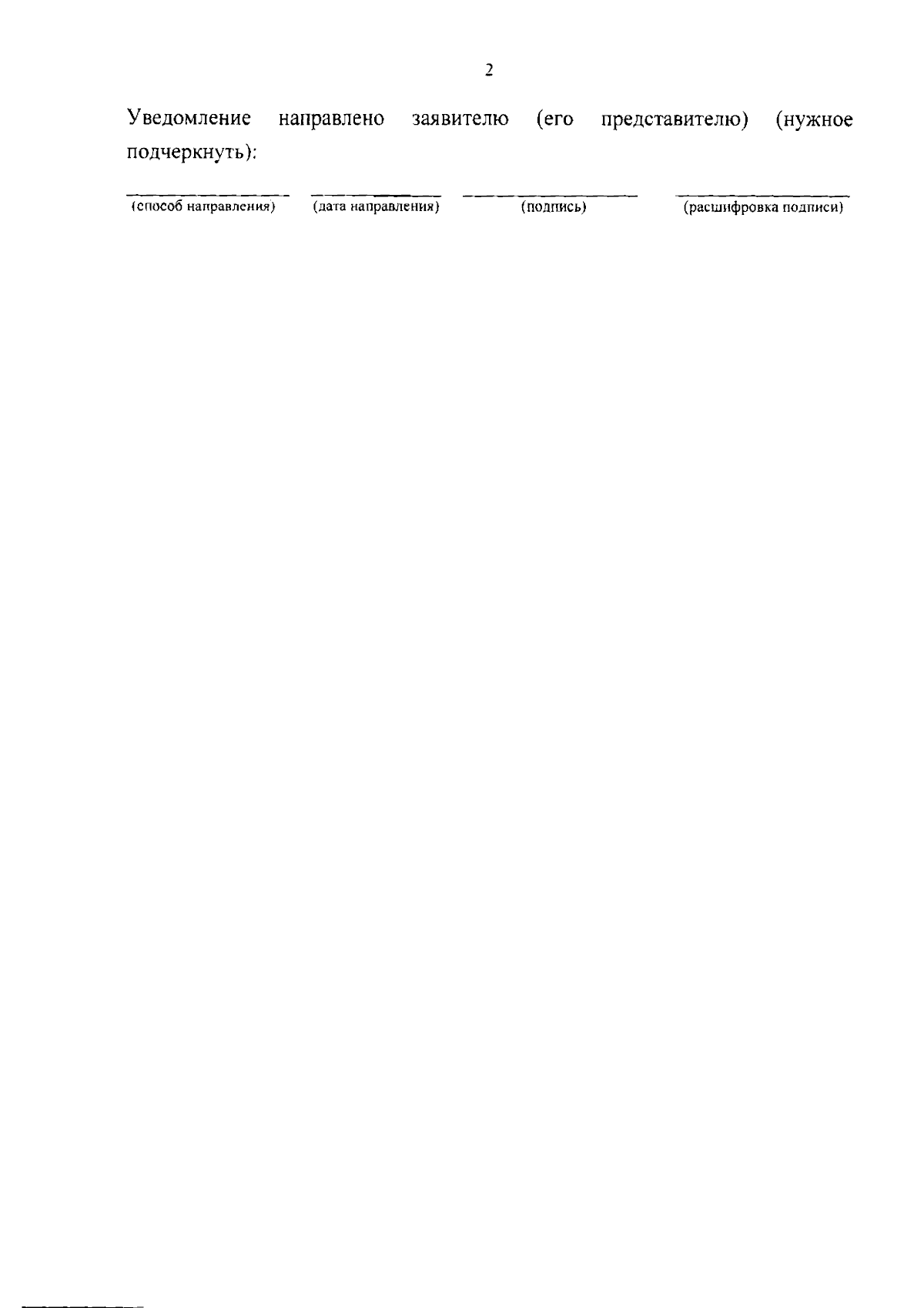 2

Уведомление направлено заявителю (его представителю) (нужное подчеркнуть):

____ ____ ____ ____
(способ направления) (дата направления) (подпись) (расшифровка подписи)